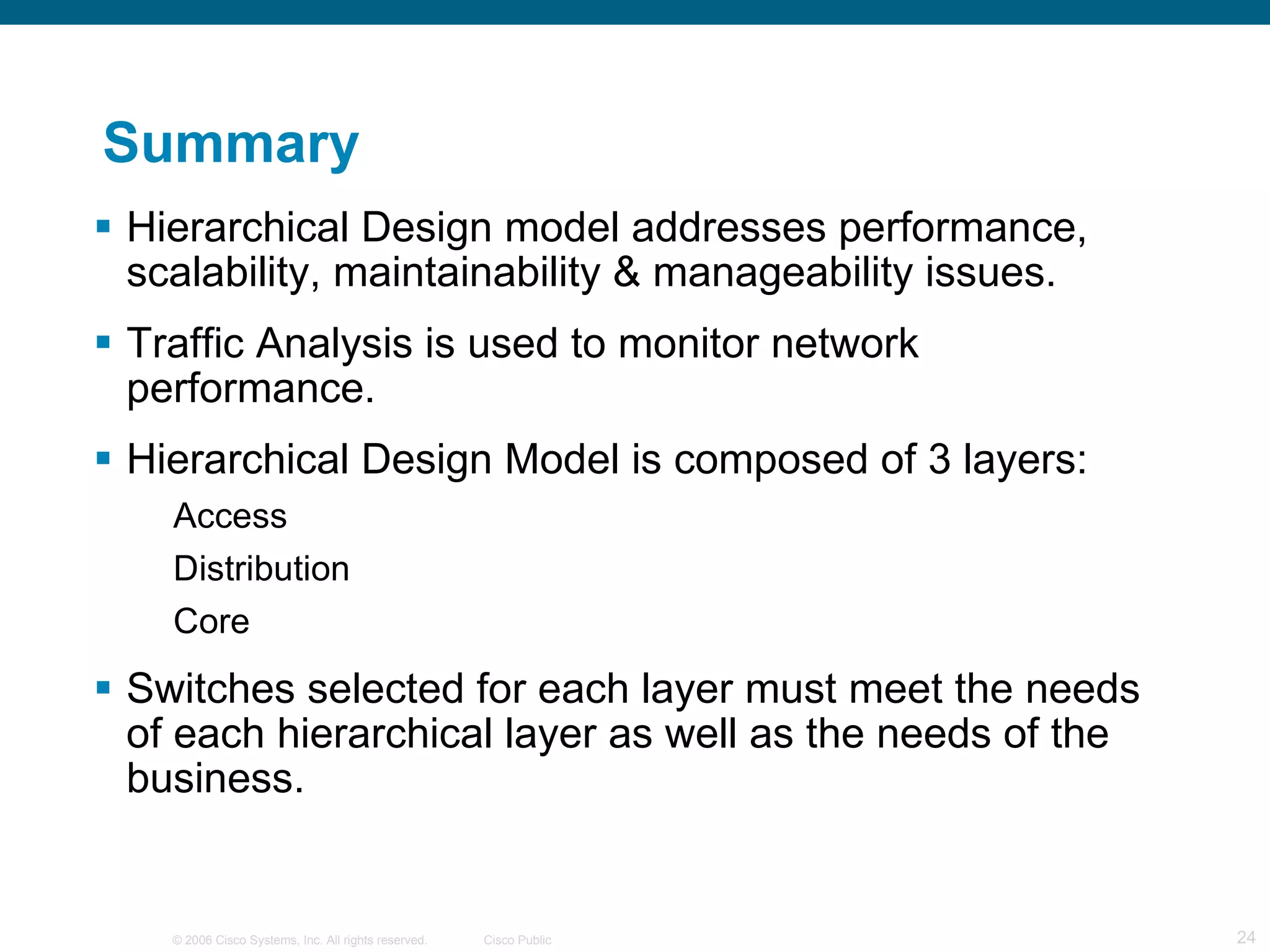 Summary

▪ Hierarchical Design model addresses performance, scalability, maintainability & manageability issues.

▪ Traffic Analysis is used to monitor network performance.

▪ Hierarchical Design Model is composed of 3 layers:

Access

Distribution

Core

▪ Switches selected for each layer must meet the needs of each hierarchical layer as well as the needs of the business.

© 2006 Cisco Systems, Inc. All rights reserved. Cisco Public 24